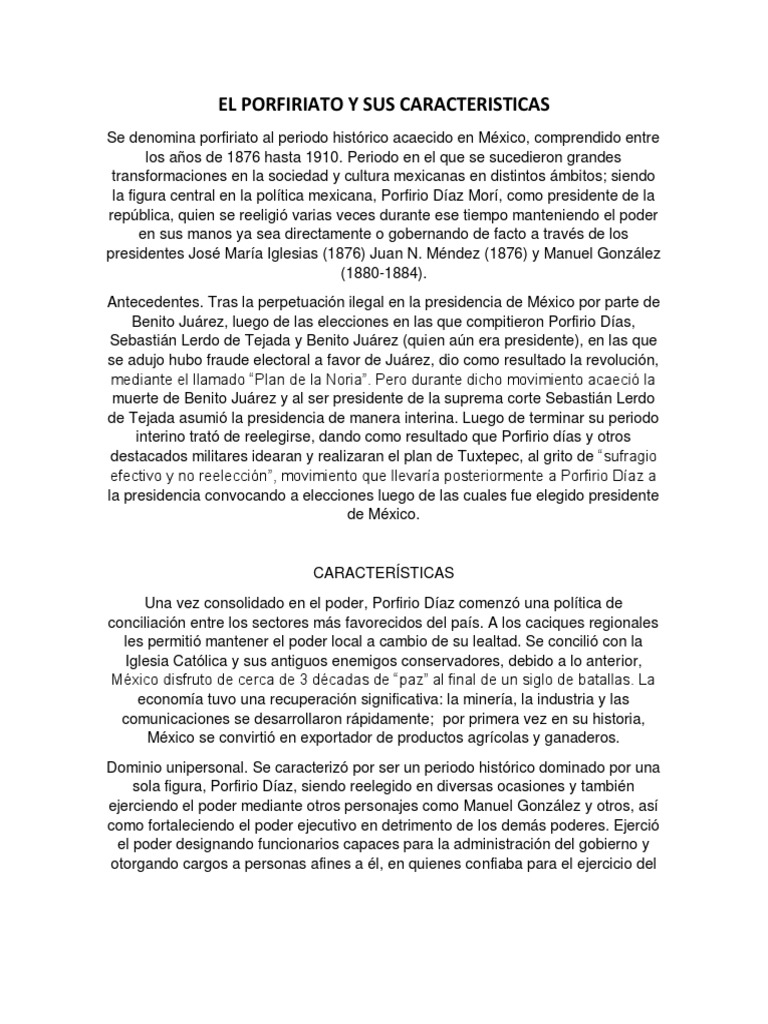 EL PORFIRIATO Y SUS CARACTERISTICAS

Se denomina porfiriato al periodo histórico acaecido en México, comprendido entre los años de 1876 hasta 1910. Periodo en el que se sucedieron grandes transformaciones en la sociedad y cultura mexicanas en distintos ámbitos; siendo la figura central en la política mexicana, Porfirio Díaz Morí, como presidente de la república, quien se reeligió varias veces durante ese tiempo manteniendo el poder en sus manos ya sea directamente o gobernando de facto a través de los presidentes José María Iglesias (1876) Juan N. Méndez (1876) y Manuel González (1880-1884).

Antecedentes. Tras la perpetuación ilegal en la presidencia de México por parte de Benito Juárez, luego de las elecciones en las que compitieron Porfirio Días, Sebastián Lerdo de Tejada y Benito Juárez (quien aún era presidente), en las que se adujo hubo fraude electoral a favor de Juárez, dio como resultado la revolución, mediante el llamado "Plan de la Noria". Pero durante dicho movimiento acaeció la muerte de Benito Juárez y al ser presidente de la suprema corte Sebastián Lerdo de Tejada asumió la presidencia de manera interina. Luego de terminar su periodo interino trató de reelegirse, dando como resultado que Porfirio días y otros destacados militares idearan y realizaran el plan de Tuxtepec, al grito de "sufragio efectivo y no reelección", movimiento que llevaría posteriormente a Porfirio Díaz a la presidencia convocando a elecciones luego de las cuales fue elegido presidente de México.

CARACTERÍSTICAS

Una vez consolidado en el poder, Porfirio Díaz comenzó una política de conciliación entre los sectores más favorecidos del país. A los caciques regionales les permitió mantener el poder local a cambio de su lealtad. Se concilió con la Iglesia Católica y sus antiguos enemigos conservadores, debido a lo anterior, México disfruto de cerca de 3 décadas de "paz" al final de un siglo de batallas. La economía tuvo una recuperación significativa: la minería, la industria y las comunicaciones se desarrollaron rápidamente; por primera vez en su historia, México se convirtió en exportador de productos agrícolas y ganaderos.

Dominio unipersonal. Se caracterizó por ser un periodo histórico dominado por una sola figura, Porfirio Díaz, siendo reelegido en diversas ocasiones y también ejerciendo el poder mediante otros personajes como Manuel González y otros, así como fortaleciendo el poder ejecutivo en detrimento de los demás poderes. Ejerció el poder designando funcionarios capaces para la administración del gobierno y otorgando cargos a personas afines a él, en quienes confiaba para el ejercicio del